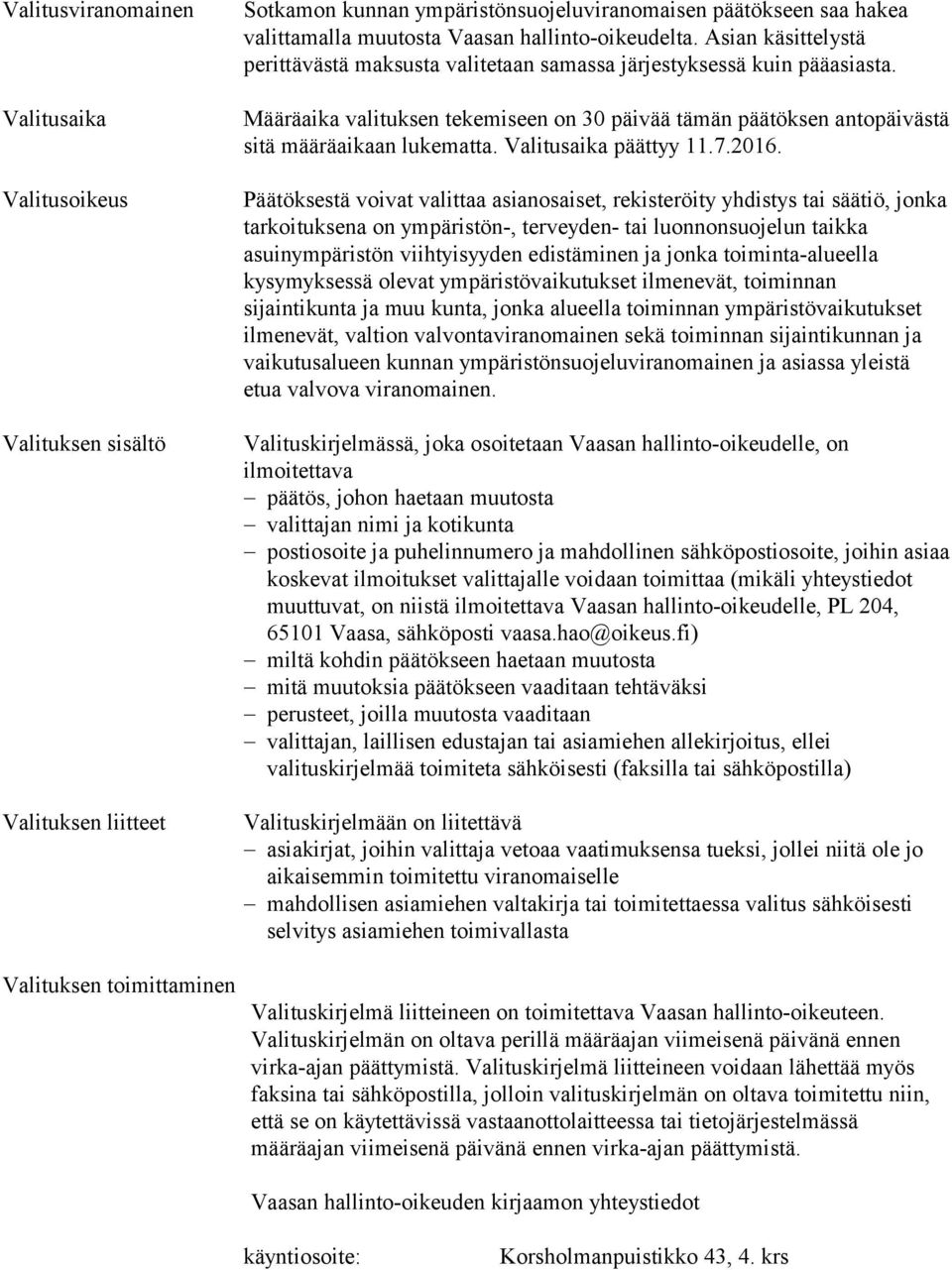 Valitusviranomainen

Sotkamon kunnan ympäristönsuojeluviranomaisen päätökseen saa hakea valittamalla muutosta Vaasan hallinto-oikeudelta. Asian käsittelystä perittävästä maksusta valitetaan samassa järjestyksessä kuin pääasiasta.

Valitusaika

Määräaika valituksen tekemiseen on 30 päivää tämän päätöksen antopäivästä sitä määräaikaan lukematta. Valitusaika päättyy 11.7.2016.

Valitusoikeus

Päätöksestä voivat valittaa asianosaiset, rekisteröity yhdistys tai säätiö, jonka tarkoituksena on ympäristön-, terveyden- tai luonnonsuojelun taikka asuinympäristön viihtyisyyden edistäminen ja jonka toiminta-alueella kysymyksessä olevat ympäristövaikutukset ilmenevät, toiminnan sijaintikunta ja muu kunta, jonka alueella toiminnan ympäristövaikutukset ilmenevät, valtion valvontaviranomainen sekä toiminnan sijaintikunnan ja vaikutusalueen kunnan ympäristönsuojeluviranomainen ja asiassa yleistä etua valvova viranomainen.

Valituksen sisältö

Valituskirjelmässä, joka osoitetaan Vaasan hallinto-oikeudelle, on ilmoitettava
– päätös, johon haetaan muutosta
– valittajan nimi ja kotikunta
– postiosoite ja puhelinnumero ja mahdollinen sähköpostiosoite, joihin asiaa koskevat ilmoitukset valittajalle voidaan toimittaa (mikäli yhteystiedot muuttuvat, on niistä ilmoitettava Vaasan hallinto-oikeudelle, PL 204, 65101 Vaasa, sähköposti vaasa.hao@oikeus.fi)
– miltä kohdin päätökseen haetaan muutosta
– mitä muutoksia päätökseen vaaditaan tehtäväksi
– perusteet, joilla muutosta vaaditaan
– valittajan, laillisen edustajan tai asiamiehen allekirjoitus, ellei valituskirjelmää toimiteta sähköisesti (faksilla tai sähköpostilla)

Valituksen liitteet

Valituskirjelmään on liitettävä
– asiakirjat, joihin valittaja vetoaa vaatimuksensa tueksi, jollei niitä ole jo aikaisemmin toimitettu viranomaiselle
– mahdollisen asiamiehen valtakirja tai toimitettaessa valitus sähköisesti selvitys asiamiehen toimivallasta

Valituksen toimittaminen

Valituskirjelmä liitteineen on toimitettava Vaasan hallinto-oikeuteen. Valituskirjelmän on oltava perillä määräajan viimeisenä päivänä ennen virka-ajan päättymistä. Valituskirjelmä liitteineen voidaan lähettää myös faksina tai sähköpostilla, jolloin valituskirjelmän on oltava toimitettu niin, että se on käytettävissä vastaanottolaitteessa tai tietojärjestelmässä määräajan viimeisenä päivänä ennen virka-ajan päättymistä.

Vaasan hallinto-oikeuden kirjaamon yhteystiedot

käyntiosoite: Korsholmanpuistikko 43, 4. krs